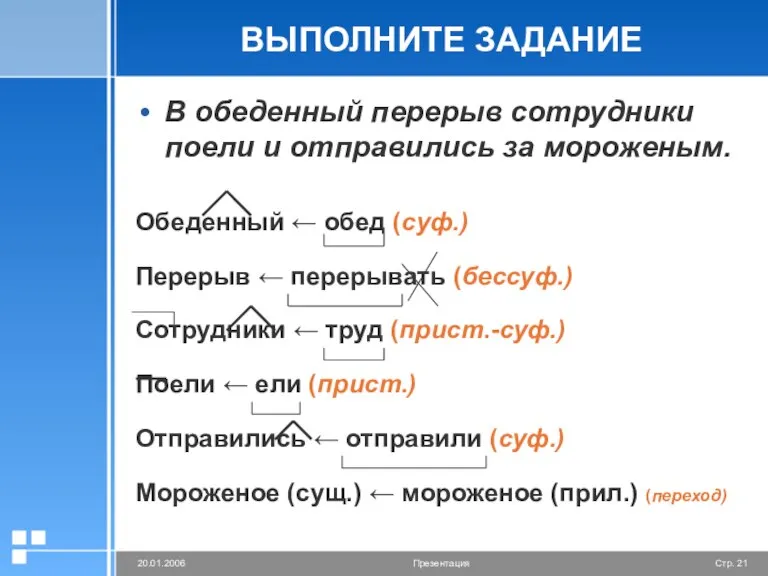 ВЫПОЛНИТЕ ЗАДАНИЕ

• В обеденный перерыв сотрудники поели и отправились за мороженым.

Обеденный ← обед (суф.)

Перерыв ← перерывать (бессуф.)

Сотрудники ← труд (прист.-суф.)

Поели ← ели (прист.)

Отправились ← отправили (суф.)

Мороженое (сущ.) ← мороженое (прил.) (переход)

20.01.2006 Презентация Стр. 21